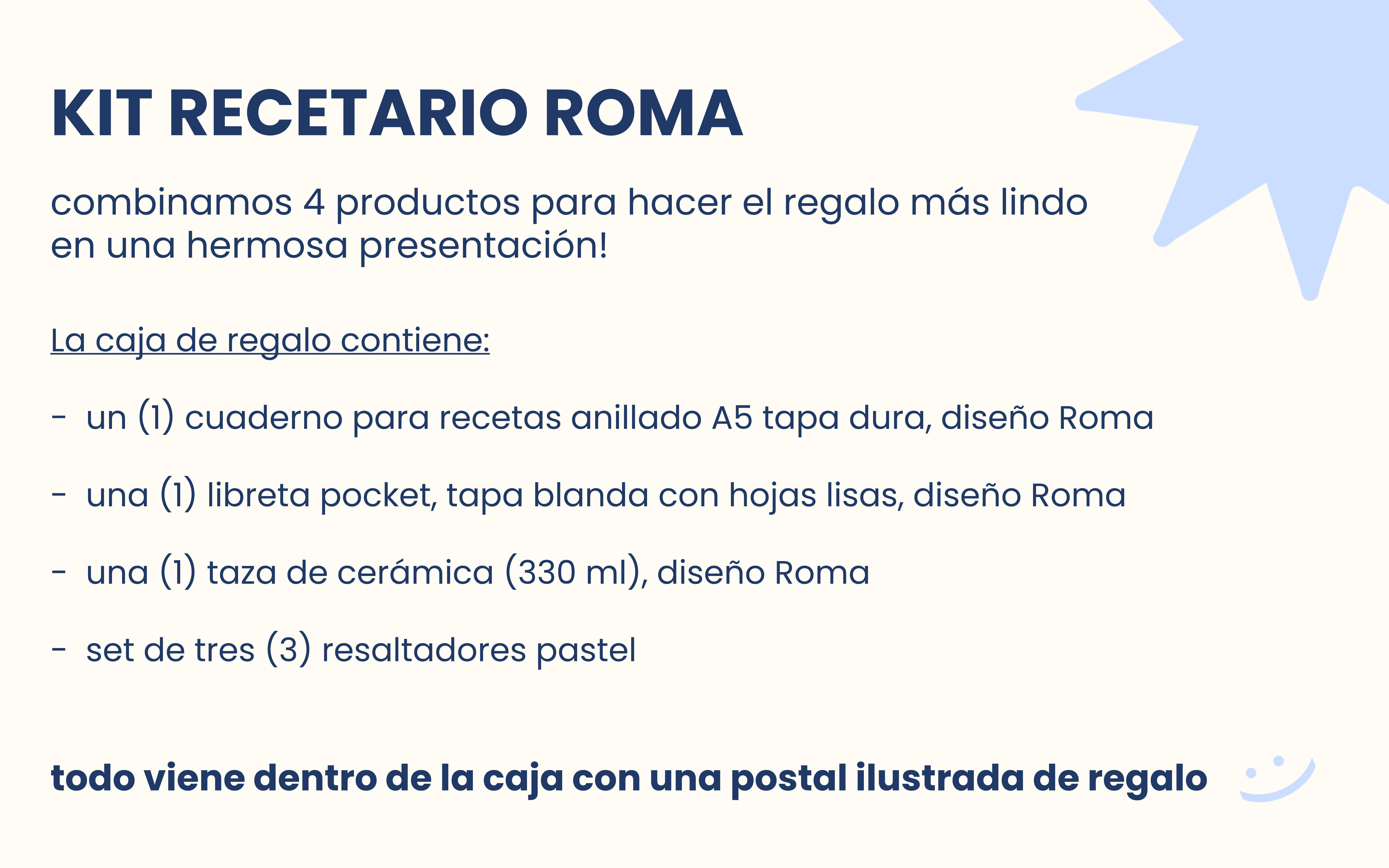 KIT RECETARIO ROMA

combinamos 4 productos para hacer el regalo más lindo en una hermosa presentación!

La caja de regalo contiene:

- un (1) cuaderno para recetas anillado A5 tapa dura, diseño Roma

- una (1) libreta pocket, tapa blanda con hojas lisas, diseño Roma

- una (1) taza de cerámica (330 ml), diseño Roma

- set de tres (3) resaltadores pastel

todo viene dentro de la caja con una postal ilustrada de regalo